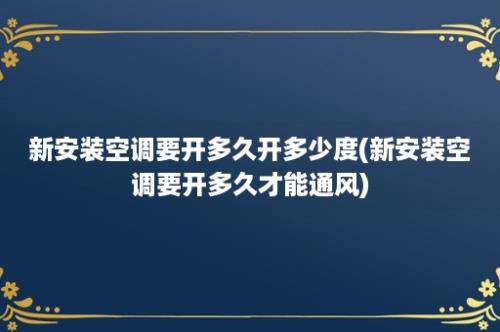 新安装空调要开多久开多少度(新安装空调要开多久才能通风)